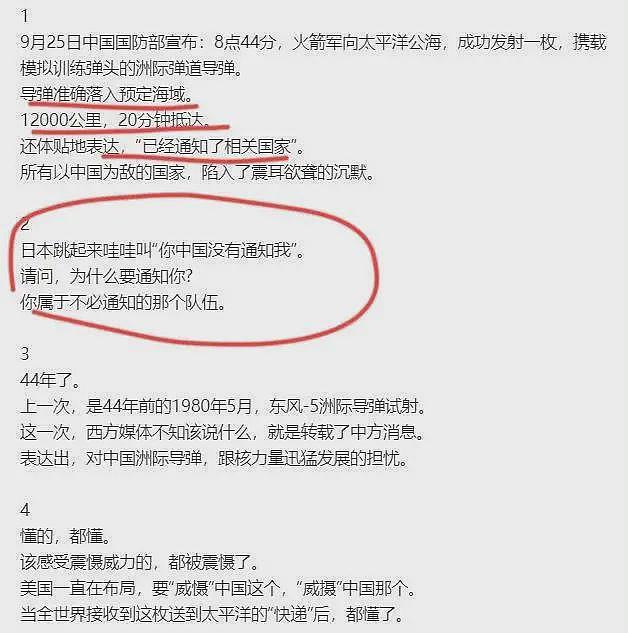 1
9月25日中国国防部宣布：8点44分，火箭军向太平洋公海，成功发射一枚，携载模拟训练弹头的洲际弹道导弹。
导弹准确落入预定海域。
12000公里，20分钟抵达。
还体贴地表达，“已经通知了相关国家”。
所有以中国为敌的国家，陷入了震耳欲聋的沉默。

2
日本跳起来哇哇叫“你中国没有通知我”。
请问，为什么要通知你？
你属于不必通知的那个队伍。

3
44年了。
上一次，是44年前的1980年5月，东风-5洲际导弹试射。
这一次，西方媒体不知该说什么，就是转载了中方消息。
表达出，对中国洲际导弹，跟核力量迅猛发展的担忧。

4
懂的，都懂。
该感受震慑威力的，都被震慑了。
美国一直在布局，要“威慑”中国这个，“威摄”中国那个。
当全世界接收到这枚送到太平洋的“快递”后，都懂了。